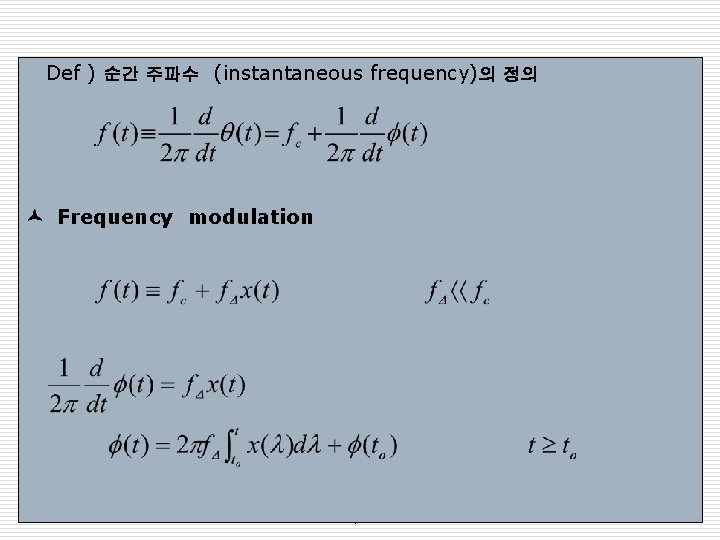 Def ) 순간 주파수 (instantaneous frequency)의 정의

$f(t) \equiv \frac{1}{2\pi}\frac{d}{dt}\theta(t) = f_c + \frac{1}{2\pi}\frac{d}{dt}\phi(t)$

Frequency modulation

$f(t) \equiv f_c + f_\Delta x(t)$ $f_\Delta \langle\langle f_c$

$\frac{1}{2\pi}\frac{d}{dt}\phi(t) = f_\Delta x(t)$

$\phi(t) = 2\pi f_\Delta \int_{t_o}^{t} x(\lambda)d\lambda + \phi(t_o)$ $t \geq t_o$